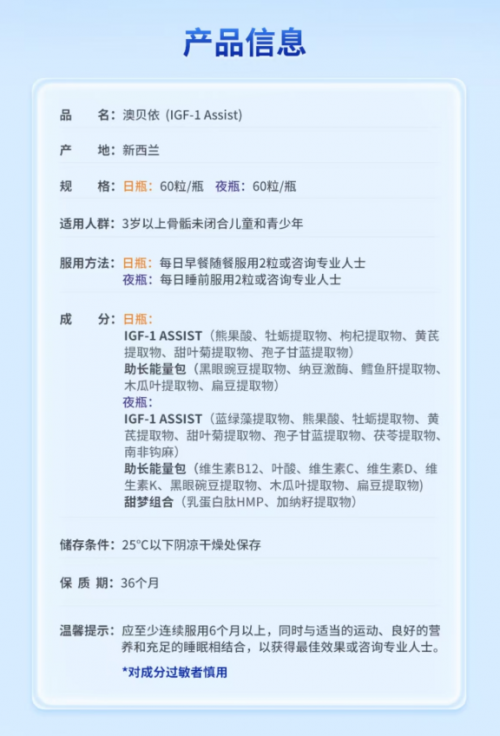 产品信息

品　名：澳贝依（IGF-1 Assist)

产　地：新西兰

规　格：日瓶：60粒/瓶　夜瓶：60粒/瓶

适用人群：3岁以上骨骺未闭合儿童和青少年

服用方法：日瓶：每日早餐随餐服用2粒或咨询专业人士
夜瓶：每日睡前服用2粒或咨询专业人士

成　分：日瓶：
IGF-1 ASSIST（熊果酸、牡蛎提取物、枸杞提取物、黄芪提取物、甜叶菊提取物、孢子甘蓝提取物）
助长能量包（黑眼豌豆提取物、纳豆激酶、鳕鱼肝提取物、木瓜叶提取物、扁豆提取物）
夜瓶：
IGF-1 ASSIST（蓝绿藻提取物、熊果酸、牡蛎提取物、黄芪提取物、甜叶菊提取物、孢子甘蓝提取物、茯苓提取物、南非钩麻）
助长能量包（维生素B12、叶酸、维生素C、维生素D、维生素K、黑眼豌豆提取物、木瓜叶提取物、扁豆提取物）
甜梦组合（乳蛋白肽HMP、加纳籽提取物）

储存条件：25℃以下阴凉干燥处保存

保 质 期：36个月

温馨提示：应至少连续服用6个月以上，同时与适当的运动、良好的营养和充足的睡眠相结合，以获得最佳效果或咨询专业人士。
*对成分过敏者慎用